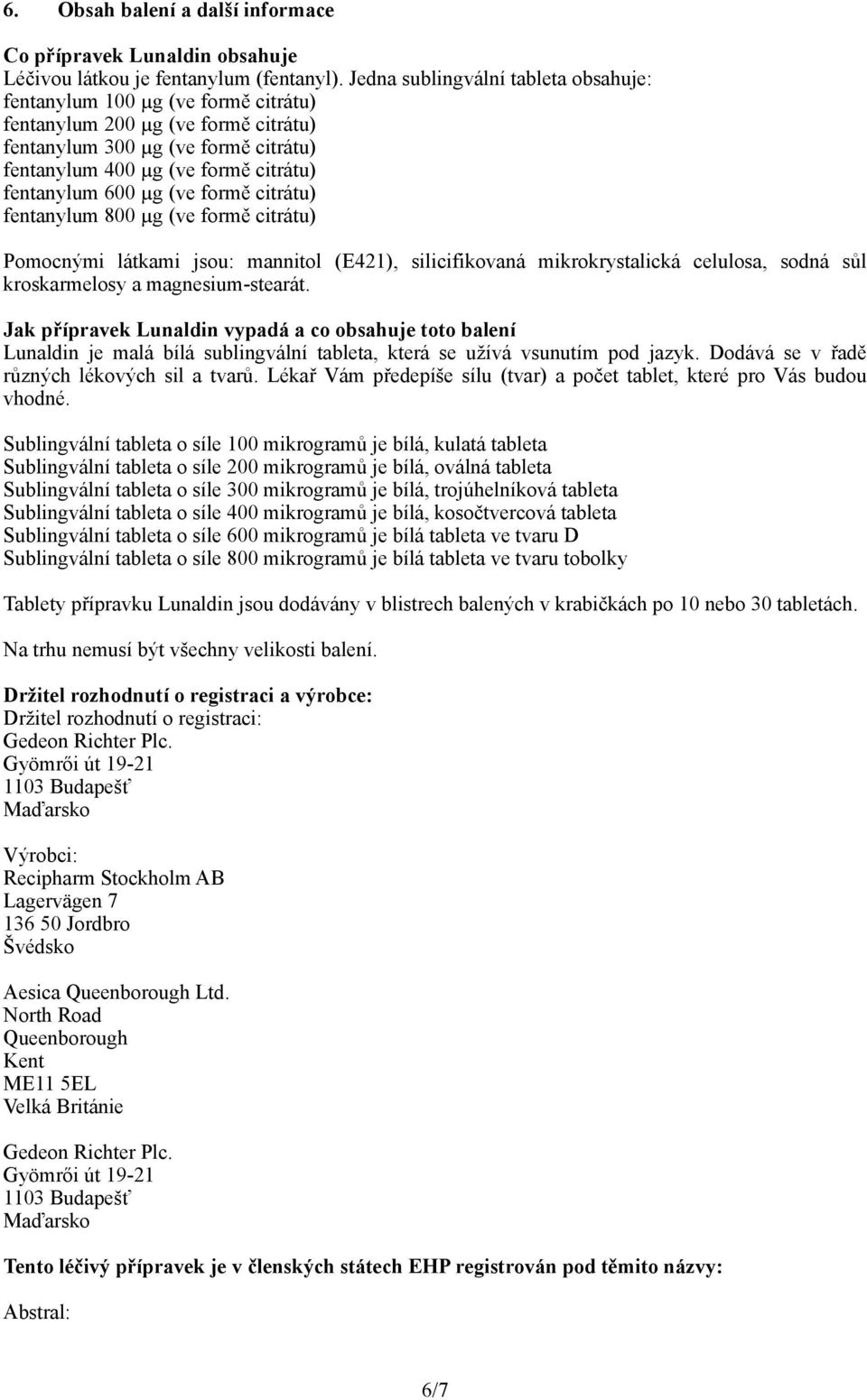 6. Obsah balení a další informace

Co přípravek Lunaldin obsahuje
Léčivou látkou je fentanylum (fentanyl). Jedna sublingvální tableta obsahuje:
fentanylum 100 μg (ve formě citrátu)
fentanylum 200 μg (ve formě citrátu)
fentanylum 300 μg (ve formě citrátu)
fentanylum 400 μg (ve formě citrátu)
fentanylum 600 μg (ve formě citrátu)
fentanylum 800 μg (ve formě citrátu)

Pomocnými látkami jsou: mannitol (E421), silicifikovaná mikrokrystalická celulosa, sodná sůl kroskarmelosy a magnesium-stearát.

Jak přípravek Lunaldin vypadá a co obsahuje toto balení
Lunaldin je malá bílá sublingvální tableta, která se užívá vsunutím pod jazyk. Dodává se v řadě různých lékových sil a tvarů. Lékař Vám předepíše sílu (tvar) a počet tablet, které pro Vás budou vhodné.

Sublingvální tableta o síle 100 mikrogramů je bílá, kulatá tableta
Sublingvální tableta o síle 200 mikrogramů je bílá, oválná tableta
Sublingvální tableta o síle 300 mikrogramů je bílá, trojúhelníková tableta
Sublingvální tableta o síle 400 mikrogramů je bílá, kosočtvercová tableta
Sublingvální tableta o síle 600 mikrogramů je bílá tableta ve tvaru D
Sublingvální tableta o síle 800 mikrogramů je bílá tableta ve tvaru tobolky

Tablety přípravku Lunaldin jsou dodávány v blistrech balených v krabičkách po 10 nebo 30 tabletách.

Na trhu nemusí být všechny velikosti balení.

Držitel rozhodnutí o registraci a výrobce:
Držitel rozhodnutí o registraci:
Gedeon Richter Plc.
Gyömrői út 19-21
1103 Budapešť
Maďarsko

Výrobci:
Recipharm Stockholm AB
Lagervägen 7
136 50 Jordbro
Švédsko

Aesica Queenborough Ltd.
North Road
Queenborough
Kent
ME11 5EL
Velká Británie

Gedeon Richter Plc.
Gyömrői út 19-21
1103 Budapešť
Maďarsko

Tento léčivý přípravek je v členských státech EHP registrován pod těmito názvy:

Abstral:

6/7